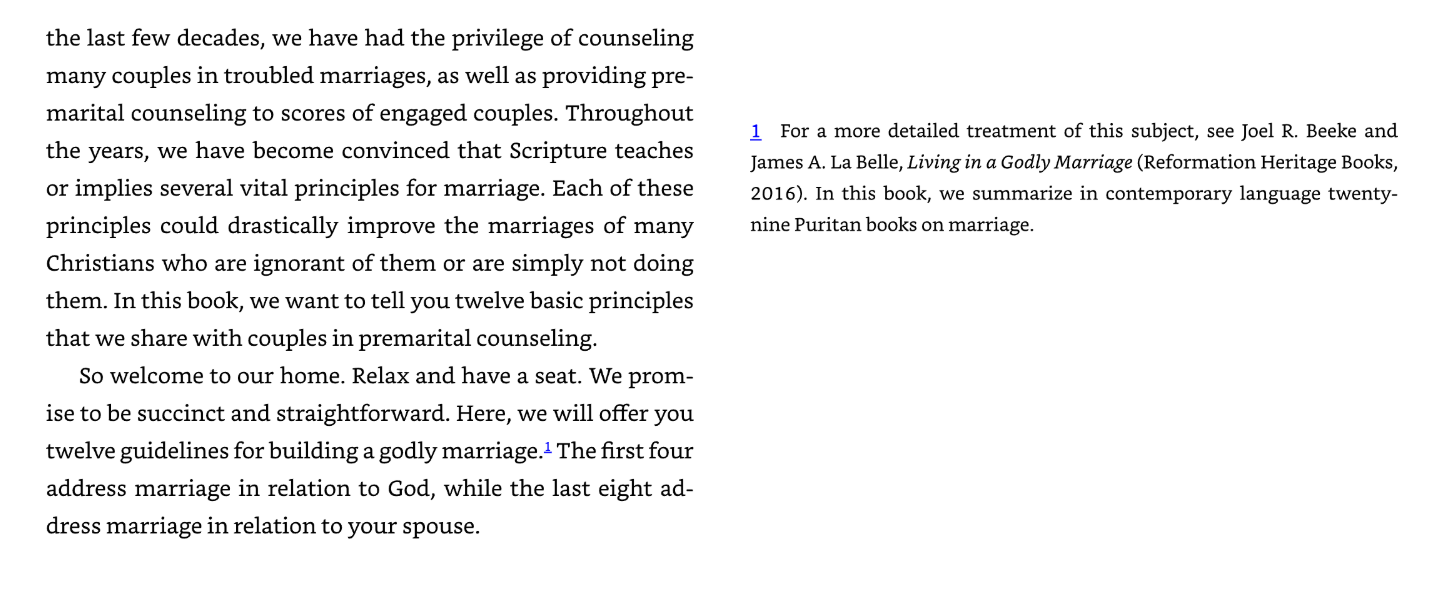 the last few decades, we have had the privilege of counseling many couples in troubled marriages, as well as providing premarital counseling to scores of engaged couples. Throughout the years, we have become convinced that Scripture teaches or implies several vital principles for marriage. Each of these principles could drastically improve the marriages of many Christians who are ignorant of them or are simply not doing them. In this book, we want to tell you twelve basic principles that we share with couples in premarital counseling.

So welcome to our home. Relax and have a seat. We promise to be succinct and straightforward. Here, we will offer you twelve guidelines for building a godly marriage.$^{1}$ The first four address marriage in relation to God, while the last eight address marriage in relation to your spouse.

1 For a more detailed treatment of this subject, see Joel R. Beeke and James A. La Belle, Living in a Godly Marriage (Reformation Heritage Books, 2016). In this book, we summarize in contemporary language twenty-nine Puritan books on marriage.